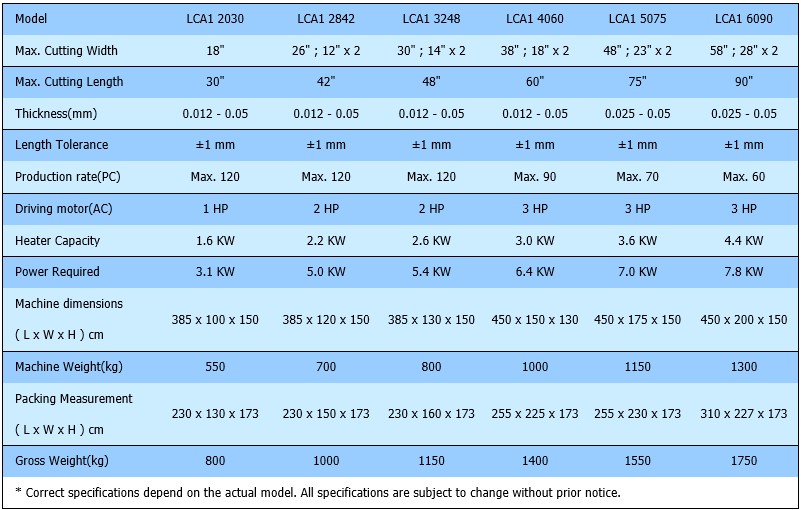 | Model | LCA1 2030 | LCA1 2842 | LCA1 3248 | LCA1 4060 | LCA1 5075 | LCA1 6090 |
|---|---|---|---|---|---|---|
| Max. Cutting Width | 18" | 26" ; 12" x 2 | 30" ; 14" x 2 | 38" ; 18" x 2 | 48" ; 23" x 2 | 58" ; 28" x 2 |
| Max. Cutting Length | 30" | 42" | 48" | 60" | 75" | 90" |
| Thickness(mm) | 0.012 - 0.05 | 0.012 - 0.05 | 0.012 - 0.05 | 0.012 - 0.05 | 0.025 - 0.05 | 0.025 - 0.05 |
| Length Tolerance | ±1 mm | ±1 mm | ±1 mm | ±1 mm | ±1 mm | ±1 mm |
| Production rate(PC) | Max. 120 | Max. 120 | Max. 120 | Max. 90 | Max. 70 | Max. 60 |
| Driving motor(AC) | 1 HP | 2 HP | 2 HP | 3 HP | 3 HP | 3 HP |
| Heater Capacity | 1.6 KW | 2.2 KW | 2.6 KW | 3.0 KW | 3.6 KW | 4.4 KW |
| Power Required | 3.1 KW | 5.0 KW | 5.4 KW | 6.4 KW | 7.0 KW | 7.8 KW |
| Machine dimensions ( L x W x H ) cm | 385 x 100 x 150 | 385 x 120 x 150 | 385 x 130 x 150 | 450 x 150 x 130 | 450 x 175 x 150 | 450 x 200 x 150 |
| Machine Weight(kg) | 550 | 700 | 800 | 1000 | 1150 | 1300 |
| Packing Measurement ( L x W x H ) cm | 230 x 130 x 173 | 230 x 150 x 173 | 230 x 160 x 173 | 255 x 225 x 173 | 255 x 230 x 173 | 310 x 227 x 173 |
| Gross Weight(kg) | 800 | 1000 | 1150 | 1400 | 1550 | 1750 |

* Correct specifications depend on the actual model. All specifications are subject to change without prior notice.